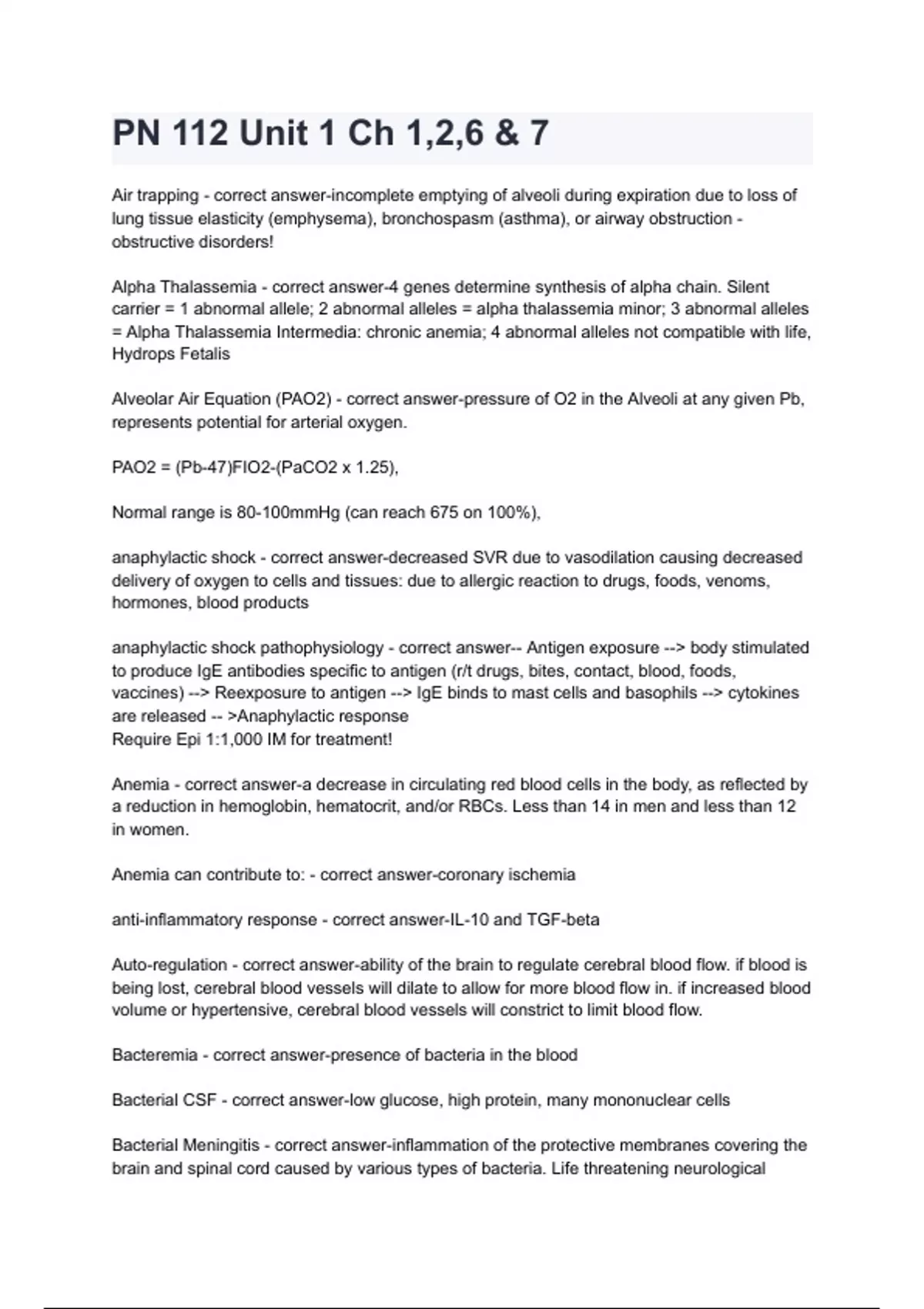 PN 112 Unit 1 Ch 1,2,6 & 7

Air trapping - correct answer-incomplete emptying of alveoli during expiration due to loss of lung tissue elasticity (emphysema), bronchospasm (asthma), or airway obstruction - obstructive disorders!

Alpha Thalassemia - correct answer-4 genes determine synthesis of alpha chain. Silent carrier = 1 abnormal allele; 2 abnormal alleles = alpha thalassemia minor; 3 abnormal alleles = Alpha Thalassemia Intermedia: chronic anemia; 4 abnormal alleles not compatible with life, Hydrops Fetalis

Alveolar Air Equation (PAO2) - correct answer-pressure of O2 in the Alveoli at any given Pb, represents potential for arterial oxygen.

PAO2 = (Pb-47)FIO2-(PaCO2 x 1.25),

Normal range is 80-100mmHg (can reach 675 on 100%),

anaphylactic shock - correct answer-decreased SVR due to vasodilation causing decreased delivery of oxygen to cells and tissues: due to allergic reaction to drugs, foods, venoms, hormones, blood products

anaphylactic shock pathophysiology - correct answer-- Antigen exposure --> body stimulated to produce IgE antibodies specific to antigen (r/t drugs, bites, contact, blood, foods, vaccines) --> Reexposure to antigen --> IgE binds to mast cells and basophils --> cytokines are released -- >Anaphylactic response
Require Epi 1:1,000 IM for treatment!

Anemia - correct answer-a decrease in circulating red blood cells in the body, as reflected by a reduction in hemoglobin, hematocrit, and/or RBCs. Less than 14 in men and less than 12 in women.

Anemia can contribute to: - correct answer-coronary ischemia

anti-inflammatory response - correct answer-IL-10 and TGF-beta

Auto-regulation - correct answer-ability of the brain to regulate cerebral blood flow. if blood is being lost, cerebral blood vessels will dilate to allow for more blood flow in. if increased blood volume or hypertensive, cerebral blood vessels will constrict to limit blood flow.

Bacteremia - correct answer-presence of bacteria in the blood

Bacterial CSF - correct answer-low glucose, high protein, many mononuclear cells

Bacterial Meningitis - correct answer-inflammation of the protective membranes covering the brain and spinal cord caused by various types of bacteria. Life threatening neurological